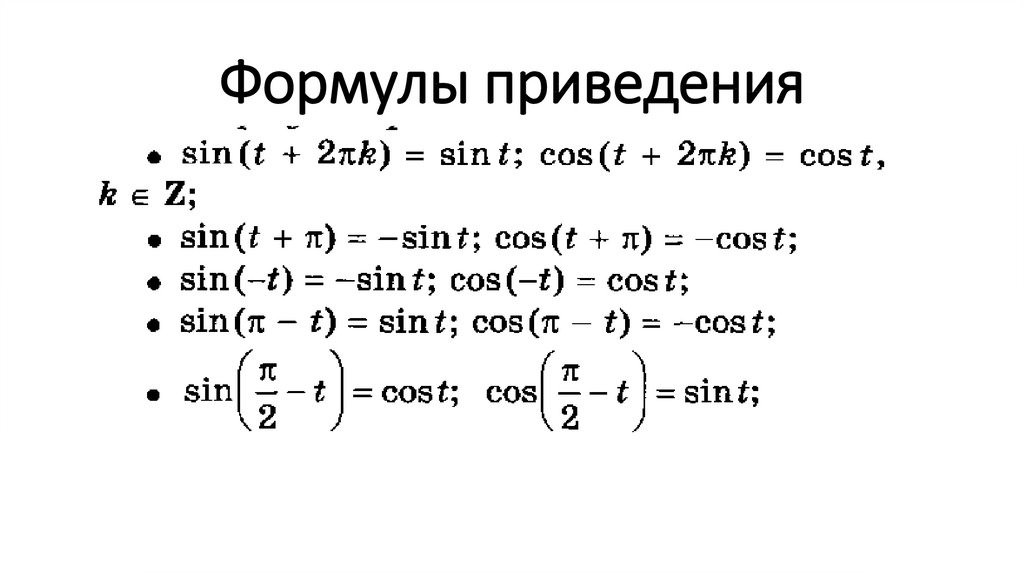 Формулы приведения

• $\sin(t + 2\pi k) = \sin t$; $\cos(t + 2\pi k) = \cos t$, $k \in \mathbf{Z}$;

• $\sin(t + \pi) = -\sin t$; $\cos(t + \pi) = -\cos t$;

• $\sin(-t) = -\sin t$; $\cos(-t) = \cos t$;

• $\sin(\pi - t) = \sin t$; $\cos(\pi - t) = -\cos t$;

• $\sin\left(\frac{\pi}{2} - t\right) = \cos t$; $\cos\left(\frac{\pi}{2} - t\right) = \sin t$;